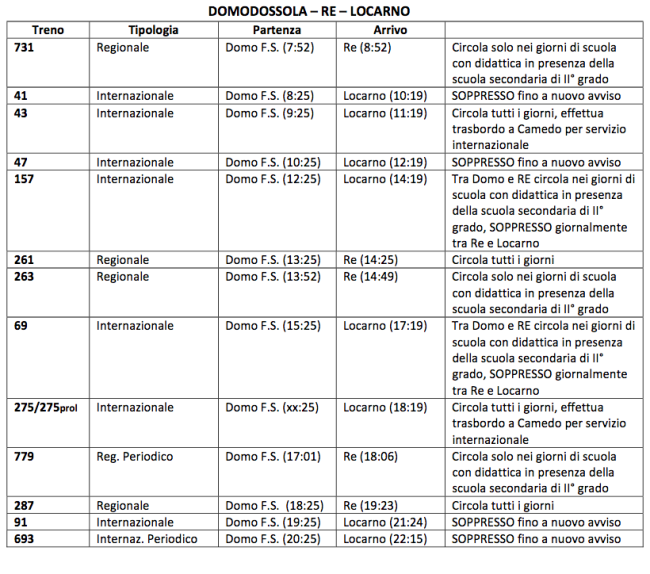 DOMODOSSOLA – RE – LOCARNO

| Treno | Tipologia | Partenza | Arrivo | |
|---|---|---|---|---|
| 731 | Regionale | Domo F.S. (7:52) | Re (8:52) | Circola solo nei giorni di scuola con didattica in presenza della scuola secondaria di II° grado |
| 41 | Internazionale | Domo F.S. (8:25) | Locarno (10:19) | SOPPRESSO fino a nuovo avviso |
| 43 | Internazionale | Domo F.S. (9:25) | Locarno (11:19) | Circola tutti i giorni, effettua trasbordo a Camedo per servizio internazionale |
| 47 | Internazionale | Domo F.S. (10:25) | Locarno (12:19) | SOPPRESSO fino a nuovo avviso |
| 157 | Internazionale | Domo F.S. (12:25) | Locarno (14:19) | Tra Domo e RE circola nei giorni di scuola con didattica in presenza della scuola secondaria di II° grado, SOPPRESSO giornalmente tra Re e Locarno |
| 261 | Regionale | Domo F.S. (13:25) | Re (14:25) | Circola tutti i giorni |
| 263 | Regionale | Domo F.S. (13:52) | Re (14:49) | Circola solo nei giorni di scuola con didattica in presenza della scuola secondaria di II° grado |
| 69 | Internazionale | Domo F.S. (15:25) | Locarno (17:19) | Tra Domo e RE circola nei giorni di scuola con didattica in presenza della scuola secondaria di II° grado, SOPPRESSO giornalmente tra Re e Locarno |
| 275/275prol | Internazionale | Domo F.S. (xx:25) | Locarno (18:19) | Circola tutti i giorni, effettua trasbordo a Camedo per servizio internazionale |
| 779 | Reg. Periodico | Domo F.S. (17:01) | Re (18:06) | Circola solo nei giorni di scuola con didattica in presenza della scuola secondaria di II° grado |
| 287 | Regionale | Domo F.S. (18:25) | Re (19:23) | Circola tutti i giorni |
| 91 | Internazionale | Domo F.S. (19:25) | Locarno (21:24) | SOPPRESSO fino a nuovo avviso |
| 693 | Internaz. Periodico | Domo F.S. (20:25) | Locarno (22:15) | SOPPRESSO fino a nuovo avviso |